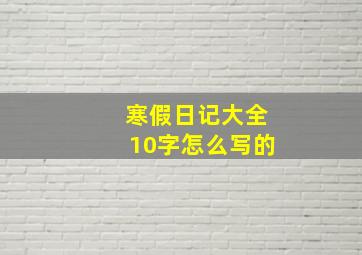 寒假日记大全
10字怎么写的